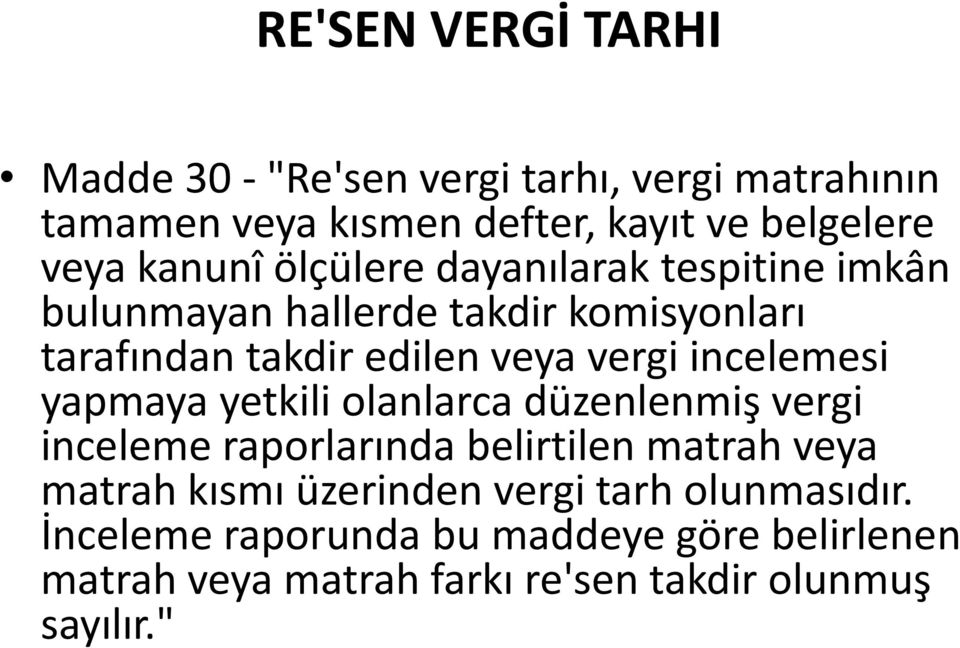 RE'SEN VERGİ TARHI

• Madde 30 - "Re'sen vergi tarhı, vergi matrahının tamamen veya kısmen defter, kayıt ve belgelere veya kanunî ölçülere dayanılarak tespitine imkân bulunmayan hallerde takdir komisyonları tarafından takdir edilen veya vergi incelemesi yapmaya yetkili olanlarca düzenlenmiş vergi inceleme raporlarında belirtilen matrah veya matrah kısmı üzerinden vergi tarh olunmasıdır. İnceleme raporunda bu maddeye göre belirlenen matrah veya matrah farkı re'sen takdir olunmuş sayılır."